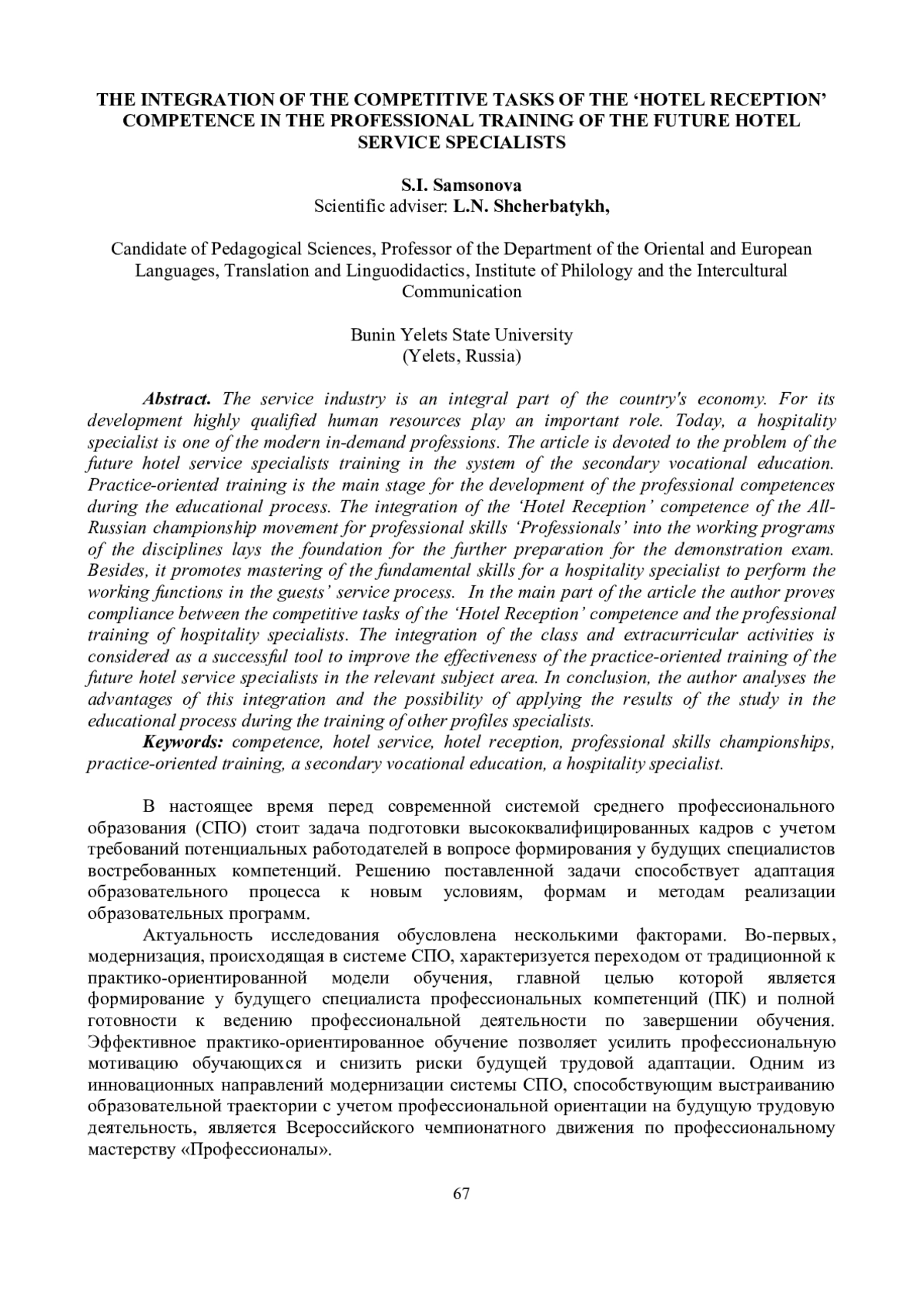 THE INTEGRATION OF THE COMPETITIVE TASKS OF THE ‘HOTEL RECEPTION’ COMPETENCE IN THE PROFESSIONAL TRAINING OF THE FUTURE HOTEL SERVICE SPECIALISTS

S.I. Samsonova
Scientific adviser: L.N. Shcherbatykh,

Candidate of Pedagogical Sciences, Professor of the Department of the Oriental and European Languages, Translation and Linguodidactics, Institute of Philology and the Intercultural Communication

Bunin Yelets State University
(Yelets, Russia)

Abstract. The service industry is an integral part of the country's economy. For its development highly qualified human resources play an important role. Today, a hospitality specialist is one of the modern in-demand professions. The article is devoted to the problem of the future hotel service specialists training in the system of the secondary vocational education. Practice-oriented training is the main stage for the development of the professional competences during the educational process. The integration of the ‘Hotel Reception’ competence of the All-Russian championship movement for professional skills ‘Professionals’ into the working programs of the disciplines lays the foundation for the further preparation for the demonstration exam. Besides, it promotes mastering of the fundamental skills for a hospitality specialist to perform the working functions in the guests’ service process. In the main part of the article the author proves compliance between the competitive tasks of the ‘Hotel Reception’ competence and the professional training of hospitality specialists. The integration of the class and extracurricular activities is considered as a successful tool to improve the effectiveness of the practice-oriented training of the future hotel service specialists in the relevant subject area. In conclusion, the author analyses the advantages of this integration and the possibility of applying the results of the study in the educational process during the training of other profiles specialists.
Keywords: competence, hotel service, hotel reception, professional skills championships, practice-oriented training, a secondary vocational education, a hospitality specialist.

В настоящее время перед современной системой среднего профессионального образования (СПО) стоит задача подготовки высококвалифицированных кадров с учетом требований потенциальных работодателей в вопросе формирования у будущих специалистов востребованных компетенций. Решению поставленной задачи способствует адаптация образовательного процесса к новым условиям, формам и методам реализации образовательных программ.

Актуальность исследования обусловлена несколькими факторами. Во-первых, модернизация, происходящая в системе СПО, характеризуется переходом от традиционной к практико-ориентированной модели обучения, главной целью которой является формирование у будущего специалиста профессиональных компетенций (ПК) и полной готовности к ведению профессиональной деятельности по завершении обучения. Эффективное практико-ориентированное обучение позволяет усилить профессиональную мотивацию обучающихся и снизить риски будущей трудовой адаптации. Одним из инновационных направлений модернизации системы СПО, способствующим выстраиванию образовательной траектории с учетом профессиональной ориентации на будущую трудовую деятельность, является Всероссийского чемпионатного движения по профессиональному мастерству «Профессионалы».

67